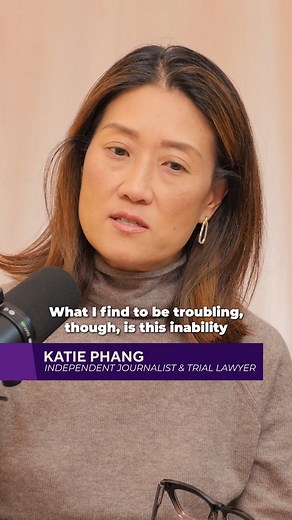 What I find to be troubling, though, is this inability

KATIE PHANG
INDEPENDENT JOURNALIST & TRIAL LAWYER